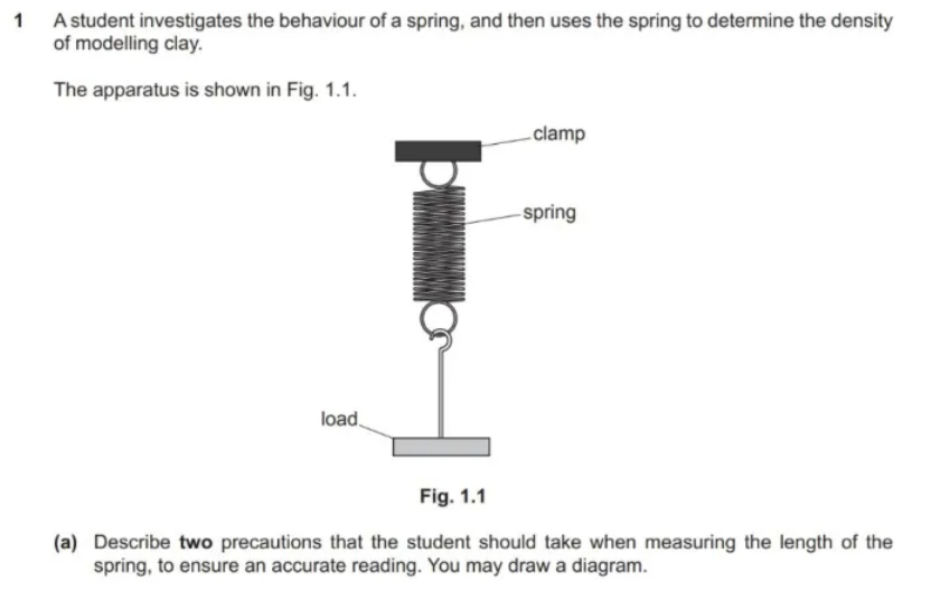 1 A student investigates the behaviour of a spring, and then uses the spring to determine the density of modelling clay.

The apparatus is shown in Fig. 1.1.

clamp

spring

load

Fig. 1.1

(a) Describe two precautions that the student should take when measuring the length of the spring, to ensure an accurate reading. You may draw a diagram.